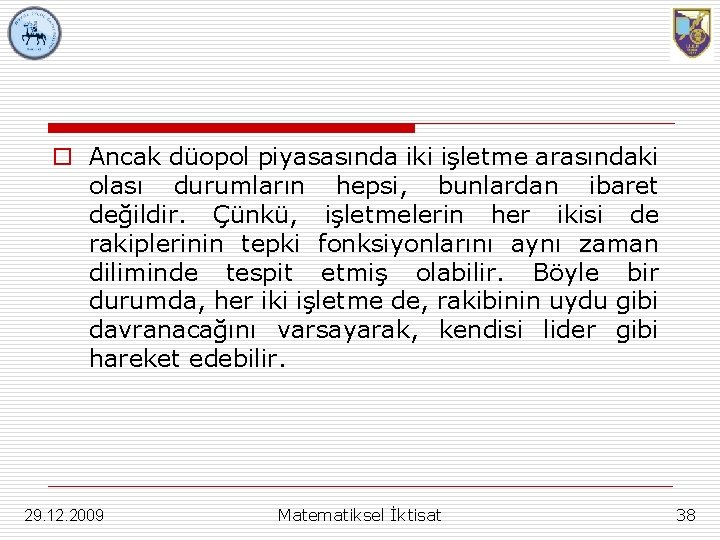 Ancak düopol piyasasında iki işletme arasındaki olası durumların hepsi, bunlardan ibaret değildir. Çünkü, işletmelerin her ikisi de rakiplerinin tepki fonksiyonlarını aynı zaman diliminde tespit etmiş olabilir. Böyle bir durumda, her iki işletme de, rakibinin uydu gibi davranacağını varsayarak, kendisi lider gibi hareket edebilir.

29.12.2009

Matematiksel İktisat

38